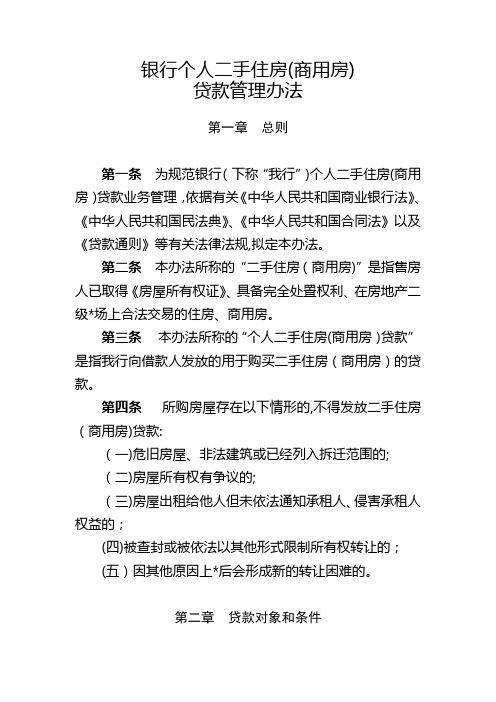 银行个人二手住房(商用房)
贷款管理办法

第一章　总则

第一条　为规范银行（下称“我行”）个人二手住房(商用房）贷款业务管理，依据有关《中华人民共和国商业银行法》、《中华人民共和国民法典》、《中华人民共和国合同法》以及《贷款通则》等有关法律法规,拟定本办法。

第二条　本办法所称的“二手住房（商用房)”是指售房人已取得《房屋所有权证》、具备完全处置权利、在房地产二级*场上合法交易的住房、商用房。

第三条　本办法所称的“个人二手住房(商用房）贷款”是指我行向借款人发放的用于购买二手住房（商用房）的贷款。

第四条　所购房屋存在以下情形的,不得发放二手住房（商用房)贷款:

（一)危旧房屋、非法建筑或已经列入拆迁范围的;

（二)房屋所有权有争议的;

（三)房屋出租给他人但未依法通知承租人、侵害承租人权益的；

(四)被查封或被依法以其他形式限制所有权转让的；

(五）因其他原因上*后会形成新的转让困难的。

第二章　贷款对象和条件